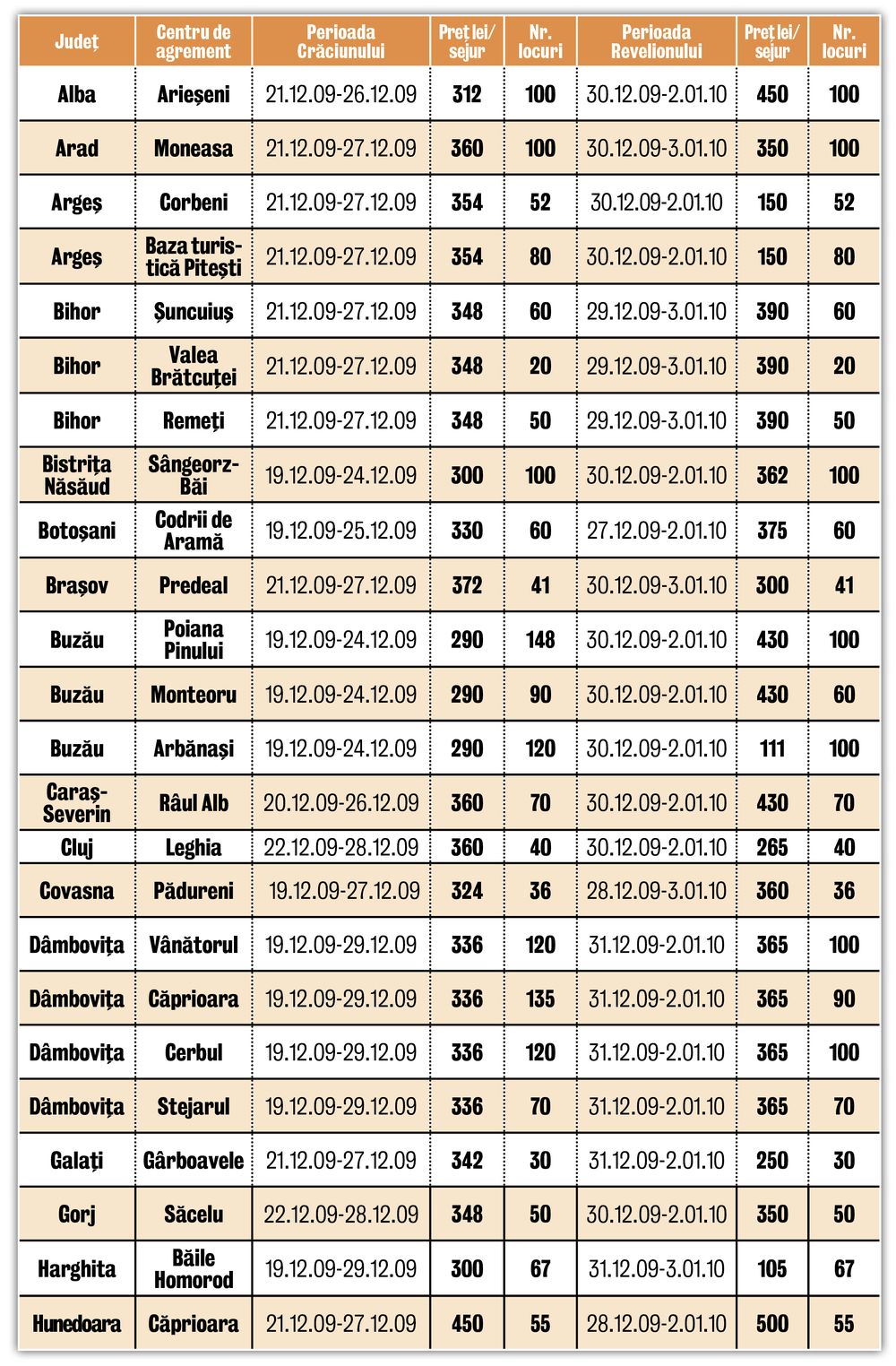 | Județ | Centru de agrement | Perioada Crăciunului | Preț lei/ sejur | Nr. locuri | Perioada Revelionului | Preț lei/ sejur | Nr. locuri |
|---|---|---|---|---|---|---|---|
| Alba | Arieșeni | 21.12.09-26.12.09 | 312 | 100 | 30.12.09-2.01.10 | 450 | 100 |
| Arad | Moneasa | 21.12.09-27.12.09 | 360 | 100 | 30.12.09-3.01.10 | 350 | 100 |
| Argeș | Corbeni | 21.12.09-27.12.09 | 354 | 52 | 30.12.09-2.01.10 | 150 | 52 |
| Argeș | Baza turistică Pitești | 21.12.09-27.12.09 | 354 | 80 | 30.12.09-2.01.10 | 150 | 80 |
| Bihor | Șuncuiuș | 21.12.09-27.12.09 | 348 | 60 | 29.12.09-3.01.10 | 390 | 60 |
| Bihor | Valea Brătcuței | 21.12.09-27.12.09 | 348 | 20 | 29.12.09-3.01.10 | 390 | 20 |
| Bihor | Remeți | 21.12.09-27.12.09 | 348 | 50 | 29.12.09-3.01.10 | 390 | 50 |
| Bistrița Năsăud | Sângeorz-Băi | 19.12.09-24.12.09 | 300 | 100 | 30.12.09-2.01.10 | 362 | 100 |
| Botoșani | Codrii de Aramă | 19.12.09-25.12.09 | 330 | 60 | 27.12.09-2.01.10 | 375 | 60 |
| Brașov | Predeal | 21.12.09-27.12.09 | 372 | 41 | 30.12.09-3.01.10 | 300 | 41 |
| Buzău | Poiana Pinului | 19.12.09-24.12.09 | 290 | 148 | 30.12.09-2.01.10 | 430 | 100 |
| Buzău | Monteoru | 19.12.09-24.12.09 | 290 | 90 | 30.12.09-2.01.10 | 430 | 60 |
| Buzău | Arbănași | 19.12.09-24.12.09 | 290 | 120 | 30.12.09-2.01.10 | 111 | 100 |
| Caraș-Severin | Râul Alb | 20.12.09-26.12.09 | 360 | 70 | 30.12.09-2.01.10 | 430 | 70 |
| Cluj | Leghia | 22.12.09-28.12.09 | 360 | 40 | 30.12.09-2.01.10 | 265 | 40 |
| Covasna | Pădureni | 19.12.09-27.12.09 | 324 | 36 | 28.12.09-3.01.10 | 360 | 36 |
| Dâmbovița | Vânătorul | 19.12.09-29.12.09 | 336 | 120 | 31.12.09-2.01.10 | 365 | 100 |
| Dâmbovița | Căprioara | 19.12.09-29.12.09 | 336 | 135 | 31.12.09-2.01.10 | 365 | 90 |
| Dâmbovița | Cerbul | 19.12.09-29.12.09 | 336 | 120 | 31.12.09-2.01.10 | 365 | 100 |
| Dâmbovița | Stejarul | 19.12.09-29.12.09 | 336 | 70 | 31.12.09-2.01.10 | 365 | 70 |
| Galați | Gârboavele | 21.12.09-27.12.09 | 342 | 30 | 31.12.09-2.01.10 | 250 | 30 |
| Gorj | Săcelu | 22.12.09-28.12.09 | 348 | 50 | 30.12.09-2.01.10 | 350 | 50 |
| Harghita | Băile Homorod | 19.12.09-29.12.09 | 300 | 67 | 31.12.09-3.01.10 | 105 | 67 |
| Hunedoara | Căprioara | 21.12.09-27.12.09 | 450 | 55 | 28.12.09-2.01.10 | 500 | 55 |